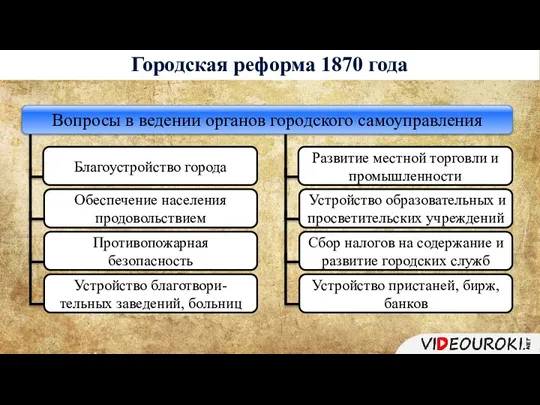 Городская реформа 1870 года

Вопросы в ведении органов городского самоуправления

Благоустройство города

Обеспечение населения продовольствием

Противопожарная безопасность

Устройство благотворительных заведений, больниц

Развитие местной торговли и промышленности

Устройство образовательных и просветительских учреждений

Сбор налогов на содержание и развитие городских служб

Устройство пристаней, бирж, банков

VIDEOUROKI.NET